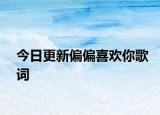 今日更新偏偏喜欢你歌词